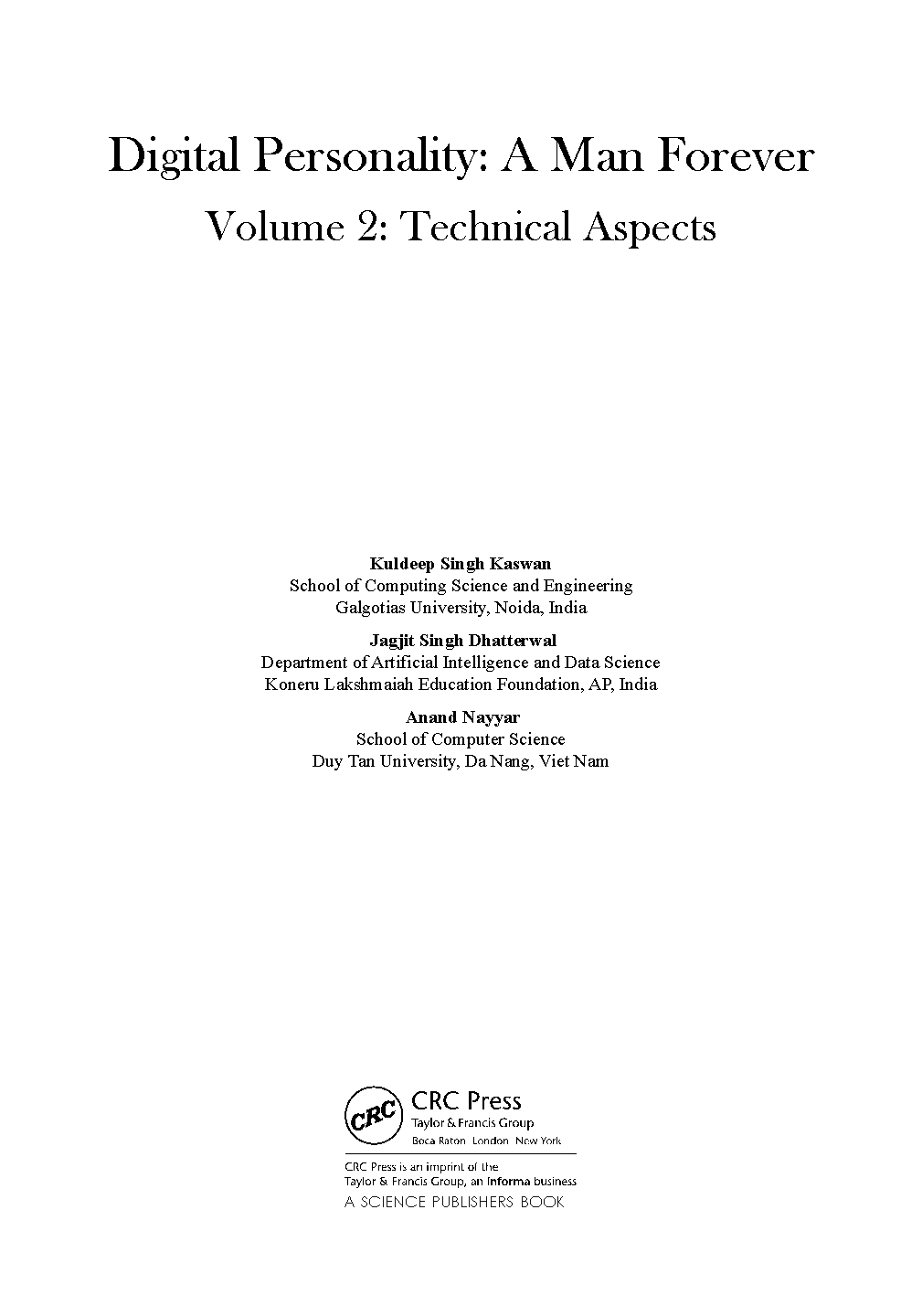 Digital Personality: A Man Forever

Volume 2: Technical Aspects

Kuldeep Singh Kaswan
School of Computing Science and Engineering
Galgotias University, Noida, India

Jagjit Singh Dhatterwal
Department of Artificial Intelligence and Data Science
Koneru Lakshmaiah Education Foundation, AP, India

Anand Nayyar
School of Computer Science
Duy Tan University, Da Nang, Viet Nam

CRC

CRC Press
Taylor & Francis Group
Boca Raton London New York

CRC Press is an imprint of the
Taylor & Francis Group, an informa business
A SCIENCE PUBLISHERS BOOK